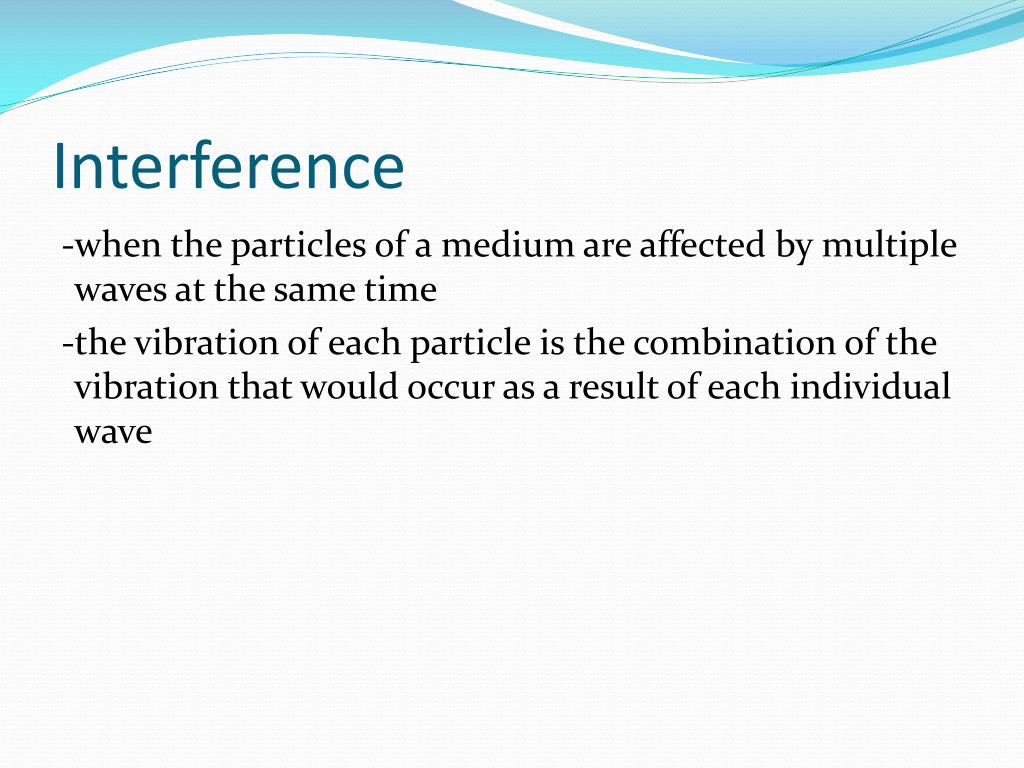 Interference

-when the particles of a medium are affected by multiple waves at the same time

-the vibration of each particle is the combination of the vibration that would occur as a result of each individual wave